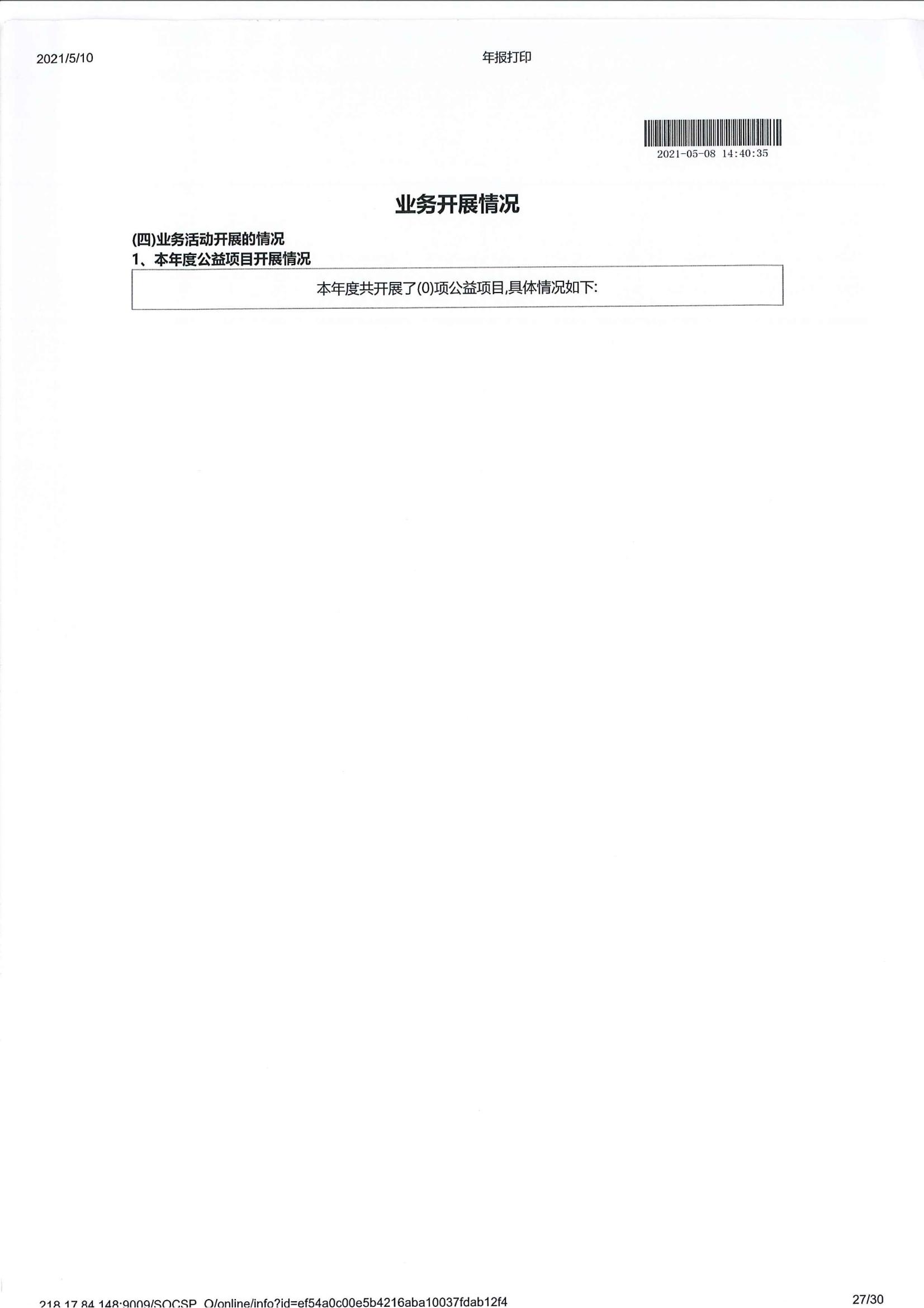 2021/5/10 年报打印

2021-05-08 14:40:35

业务开展情况

(四)业务活动开展的情况
1、本年度公益项目开展情况

本年度共开展了(0)项公益项目,具体情况如下:

218.17.84.148:9009/SOCSP_O/online/info?id=ef54a0c00e5b4216aba10037fdab12f4 27/30